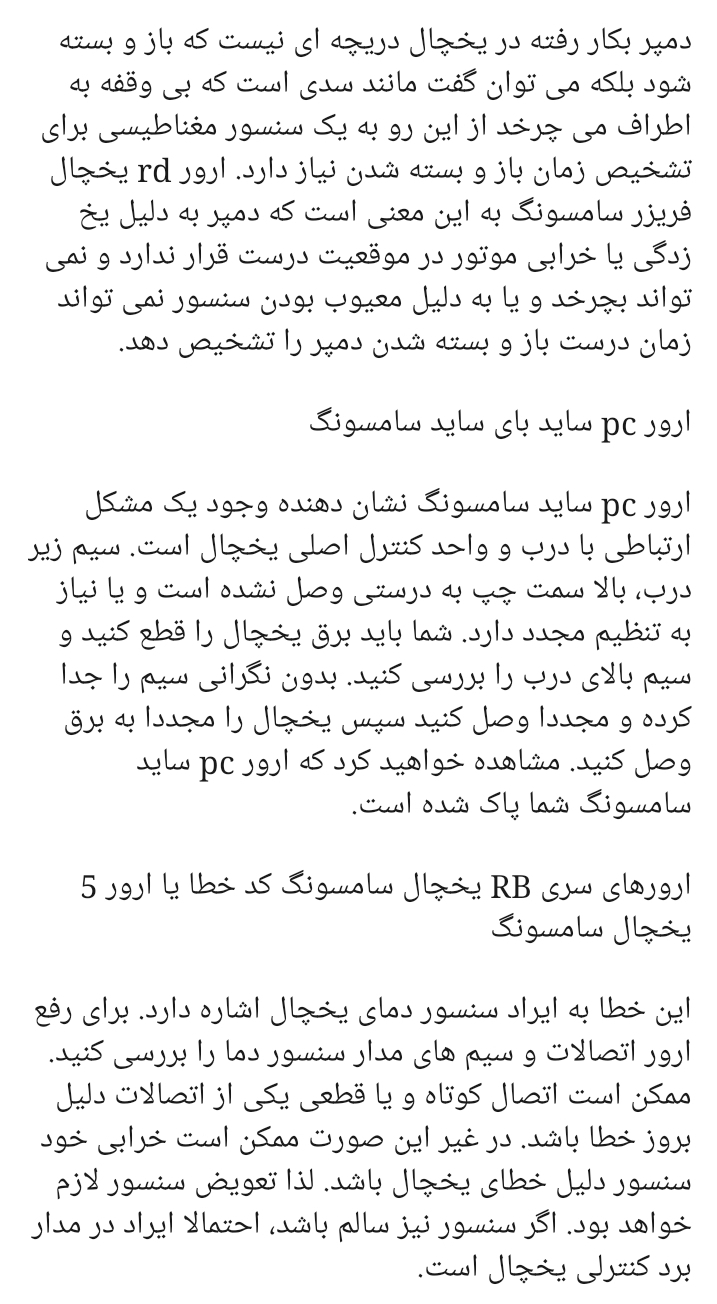 دمپر بکار رفته در یخچال دریچه ای نیست که باز و بسته شود بلکه می توان گفت مانند سدی است که بی وقفه به اطراف می چرخد از این رو به یک سنسور مغناطیسی برای تشخیص زمان باز و بسته شدن نیاز دارد. ارور rd یخچال فریزر سامسونگ به این معنی است که دمپر به دلیل یخ زدگی یا خرابی موتور در موقعیت درست قرار ندارد و نمی تواند بچرخد و یا به دلیل معیوب بودن سنسور نمی تواند زمان درست باز و بسته شدن دمپر را تشخیص دهد.

ارور pc ساید بای ساید سامسونگ

ارور pc ساید سامسونگ نشان دهنده وجود یک مشکل ارتباطی با درب و واحد کنترل اصلی یخچال است. سیم زیر درب، بالا سمت چپ به درستی وصل نشده است و یا نیاز به تنظیم مجدد دارد. شما باید برق یخچال را قطع کنید و سیم بالای درب را بررسی کنید. بدون نگرانی سیم را جدا کرده و مجددا وصل کنید سپس یخچال را مجددا به برق وصل کنید. مشاهده خواهید کرد که ارور pc ساید سامسونگ شما پاک شده است.

ارورهای سری RB یخچال سامسونگ کد خطا یا ارور 5 یخچال سامسونگ

این خطا به ایراد سنسور دمای یخچال اشاره دارد. برای رفع ارور اتصالات و سیم های مدار سنسور دما را بررسی کنید. ممکن است اتصال کوتاه و یا قطعی یکی از اتصالات دلیل بروز خطا باشد. در غیر این صورت ممکن است خرابی خود سنسور دلیل خطای یخچال باشد. لذا تعویض سنسور لازم خواهد بود. اگر سنسور نیز سالم باشد، احتمالا ایراد در مدار برد کنترلی یخچال است.